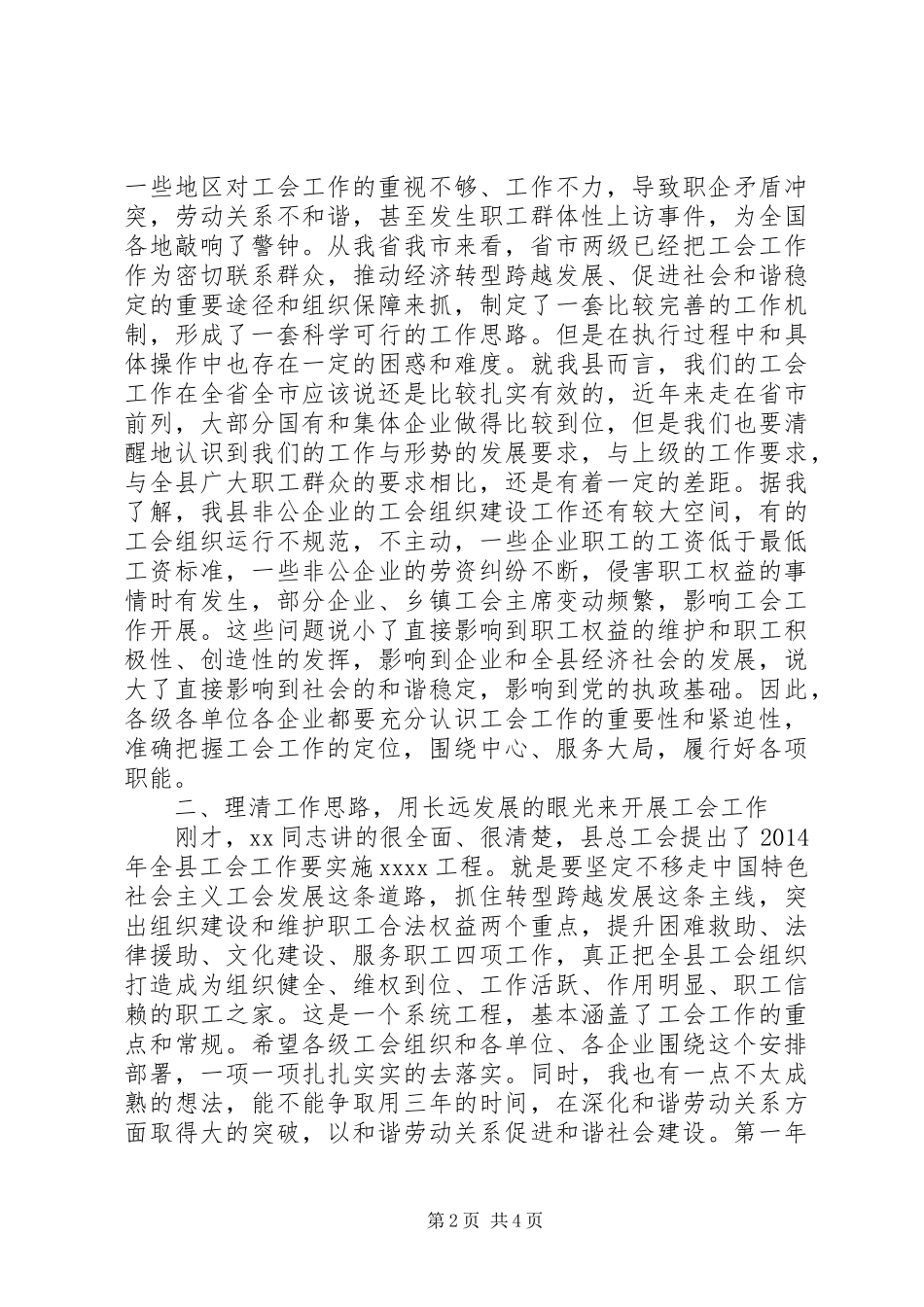 一些地区对工会工作的重视不够、工作不力，导致职企矛盾冲突，劳动关系不和谐，甚至发生职工群体性上访事件，为全国各地敲响了警钟。从我省我市来看，省市两级已经把工会工作作为密切联系群众，推动经济转型跨越发展、促进社会和谐稳定的重要途径和组织保障来抓，制定了一套比较完善的工作机制，形成了一套科学可行的工作思路。但是在执行过程中和具体操作中也存在一定的困惑和难度。就我县而言，我们的工会工作在全省全市应该说还是比较扎实有效的，近年来走在省市前列，大部分国有和集体企业做得比较到位，但是我们也要清醒地认识到我们的工作与形势的发展要求，与上级的工作要求，与全县广大职工群众的要求相比，还是有着一定的差距。据我了解，我县非公企业的工会组织建设工作还有较大空间，有的工会组织运行不规范，不主动，一些企业职工的工资低于最低工资标准，一些非公企业的劳资纠纷不断，侵害职工权益的事情时有发生，部分企业、乡镇工会主席变动频繁，影响工会工作开展。这些问题说小了直接影响到职工权益的维护和职工积极性、创造性的发挥，影响到企业和全县经济社会的发展，说大了直接影响到社会的和谐稳定，影响到党的执政基础。因此，各级各单位各企业都要充分认识工会工作的重要性和紧迫性，准确把握工会工作的定位，围绕中心、服务大局，履行好各项职能。

二、理清工作思路，用长远发展的眼光来开展工会工作

刚才，xx 同志讲的很全面、很清楚，县总工会提出了 2014 年全县工会工作要实施 xxxx 工程。就是要坚定不移走中国特色社会主义工会发展这条道路，抓住转型跨越发展这条主线，突出组织建设和维护职工合法权益两个重点，提升困难救助、法律援助、文化建设、服务职工四项工作，真正把全县工会组织打造成为组织健全、维权到位、工作活跃、作用明显、职工信赖的职工之家。这是一个系统工程，基本涵盖了工会工作的重点和常规。希望各级工会组织和各单位、各企业围绕这个安排部署，一项一项扎扎实实的去落实。同时，我也有一点不太成熟的想法，能不能争取用三年的时间，在深化和谐劳动关系方面取得大的突破，以和谐劳动关系促进和谐社会建设。第一年

第 2 页 共 4 页